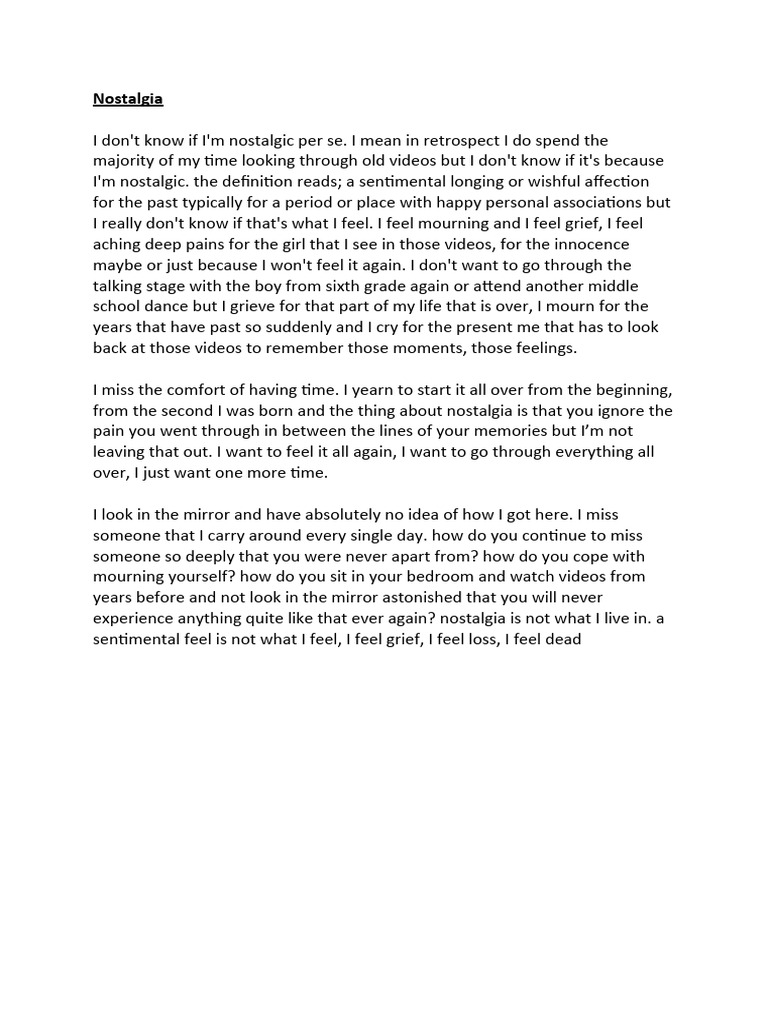 Nostalgia

I don't know if I'm nostalgic per se. I mean in retrospect I do spend the majority of my time looking through old videos but I don't know if it's because I'm nostalgic. the definition reads; a sentimental longing or wishful affection for the past typically for a period or place with happy personal associations but I really don't know if that's what I feel. I feel mourning and I feel grief, I feel aching deep pains for the girl that I see in those videos, for the innocence maybe or just because I won't feel it again. I don't want to go through the talking stage with the boy from sixth grade again or attend another middle school dance but I grieve for that part of my life that is over, I mourn for the years that have past so suddenly and I cry for the present me that has to look back at those videos to remember those moments, those feelings.

I miss the comfort of having time. I yearn to start it all over from the beginning, from the second I was born and the thing about nostalgia is that you ignore the pain you went through in between the lines of your memories but I'm not leaving that out. I want to feel it all again, I want to go through everything all over, I just want one more time.

I look in the mirror and have absolutely no idea of how I got here. I miss someone that I carry around every single day. how do you continue to miss someone so deeply that you were never apart from? how do you cope with mourning yourself? how do you sit in your bedroom and watch videos from years before and not look in the mirror astonished that you will never experience anything quite like that ever again? nostalgia is not what I live in. a sentimental feel is not what I feel, I feel grief, I feel loss, I feel dead